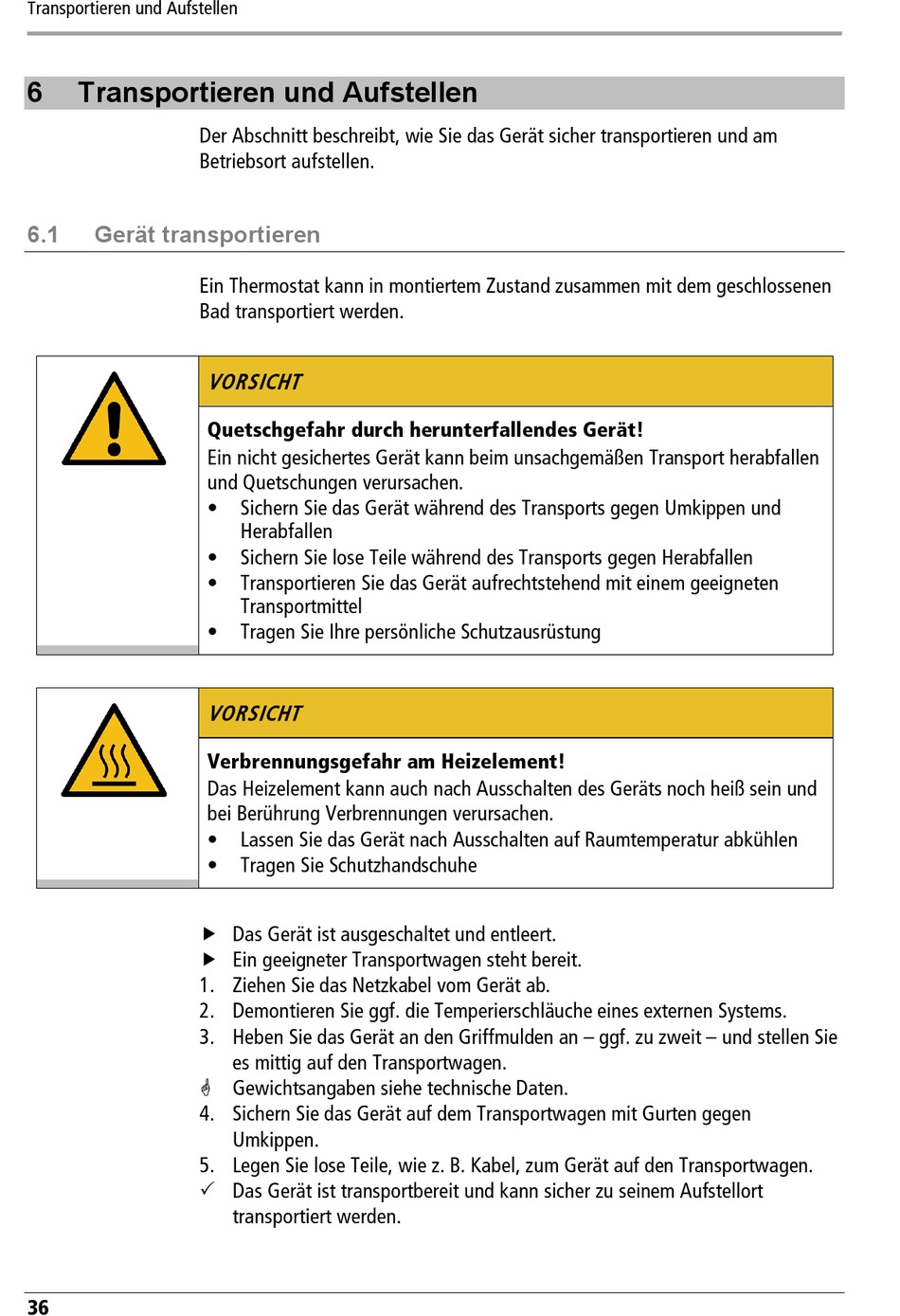 Transportieren und Aufstellen

6 Transportieren und Aufstellen

Der Abschnitt beschreibt, wie Sie das Gerät sicher transportieren und am Betriebsort aufstellen.

6.1 Gerät transportieren

Ein Thermostat kann in montiertem Zustand zusammen mit dem geschlossenen Bad transportiert werden.

VORSICHT

Quetschgefahr durch herunterfallendes Gerät!
Ein nicht gesichertes Gerät kann beim unsachgemäßen Transport herabfallen und Quetschungen verursachen.
• Sichern Sie das Gerät während des Transports gegen Umkippen und Herabfallen
• Sichern Sie lose Teile während des Transports gegen Herabfallen
• Transportieren Sie das Gerät aufrechtstehend mit einem geeigneten Transportmittel
• Tragen Sie Ihre persönliche Schutzausrüstung

VORSICHT

Verbrennungsgefahr am Heizelement!
Das Heizelement kann auch nach Ausschalten des Geräts noch heiß sein und bei Berührung Verbrennungen verursachen.
• Lassen Sie das Gerät nach Ausschalten auf Raumtemperatur abkühlen
• Tragen Sie Schutzhandschuhe

▶ Das Gerät ist ausgeschaltet und entleert.
▶ Ein geeigneter Transportwagen steht bereit.
1. Ziehen Sie das Netzkabel vom Gerät ab.
2. Demontieren Sie ggf. die Temperierschläuche eines externen Systems.
3. Heben Sie das Gerät an den Griffmulden an – ggf. zu zweit – und stellen Sie es mittig auf den Transportwagen.
☝ Gewichtsangaben siehe technische Daten.
4. Sichern Sie das Gerät auf dem Transportwagen mit Gurten gegen Umkippen.
5. Legen Sie lose Teile, wie z. B. Kabel, zum Gerät auf den Transportwagen.
✓ Das Gerät ist transportbereit und kann sicher zu seinem Aufstellort transportiert werden.

36